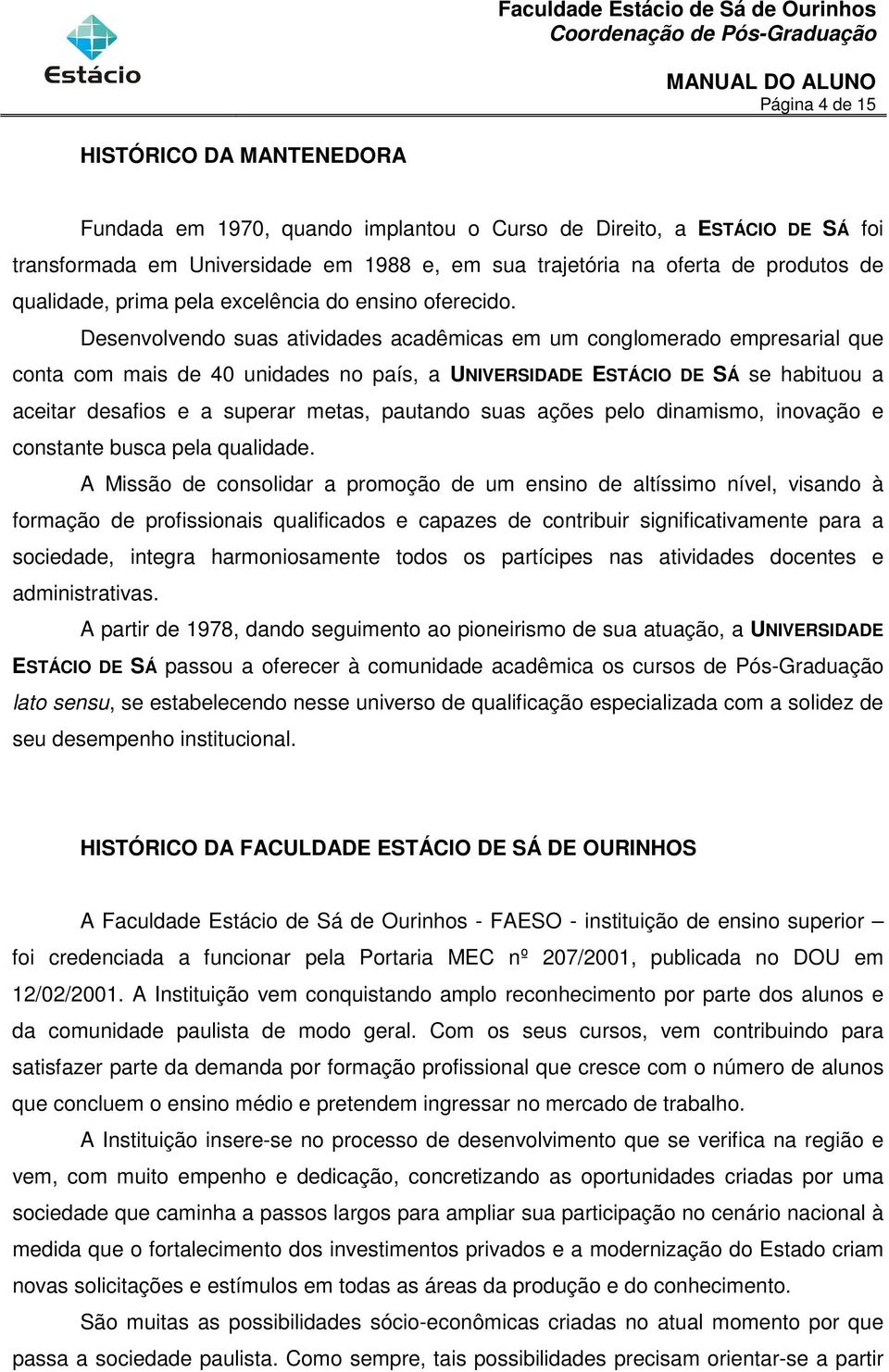 Estácio

Faculdade Estácio de Sá de Ourinhos
Coordenação de Pós-Graduação

MANUAL DO ALUNO
Página 4 de 15

HISTÓRICO DA MANTENEDORA

Fundada em 1970, quando implantou o Curso de Direito, a ESTÁCIO DE SÁ foi transformada em Universidade em 1988 e, em sua trajetória na oferta de produtos de qualidade, prima pela excelência do ensino oferecido.

Desenvolvendo suas atividades acadêmicas em um conglomerado empresarial que conta com mais de 40 unidades no país, a UNIVERSIDADE ESTÁCIO DE SÁ se habituou a aceitar desafios e a superar metas, pautando suas ações pelo dinamismo, inovação e constante busca pela qualidade.

A Missão de consolidar a promoção de um ensino de altíssimo nível, visando à formação de profissionais qualificados e capazes de contribuir significativamente para a sociedade, integra harmoniosamente todos os partícipes nas atividades docentes e administrativas.

A partir de 1978, dando seguimento ao pioneirismo de sua atuação, a UNIVERSIDADE ESTÁCIO DE SÁ passou a oferecer à comunidade acadêmica os cursos de Pós-Graduação lato sensu, se estabelecendo nesse universo de qualificação especializada com a solidez de seu desempenho institucional.

HISTÓRICO DA FACULDADE ESTÁCIO DE SÁ DE OURINHOS

A Faculdade Estácio de Sá de Ourinhos - FAESO - instituição de ensino superior – foi credenciada a funcionar pela Portaria MEC nº 207/2001, publicada no DOU em 12/02/2001. A Instituição vem conquistando amplo reconhecimento por parte dos alunos e da comunidade paulista de modo geral. Com os seus cursos, vem contribuindo para satisfazer parte da demanda por formação profissional que cresce com o número de alunos que concluem o ensino médio e pretendem ingressar no mercado de trabalho.

A Instituição insere-se no processo de desenvolvimento que se verifica na região e vem, com muito empenho e dedicação, concretizando as oportunidades criadas por uma sociedade que caminha a passos largos para ampliar sua participação no cenário nacional à medida que o fortalecimento dos investimentos privados e a modernização do Estado criam novas solicitações e estímulos em todas as áreas da produção e do conhecimento.

São muitas as possibilidades sócio-econômicas criadas no atual momento por que passa a sociedade paulista. Como sempre, tais possibilidades precisam orientar-se a partir